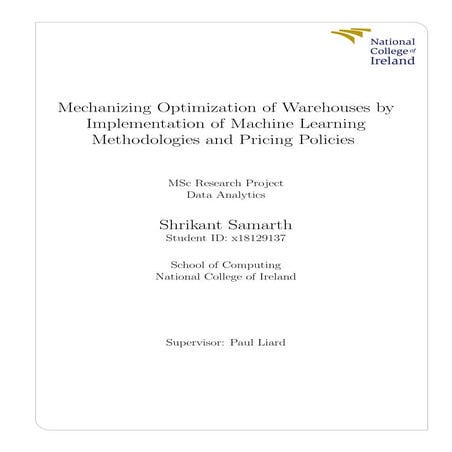 National College of Ireland

Mechanizing Optimization of Warehouses by Implementation of Machine Learning Methodologies and Pricing Policies

MSc Research Project
Data Analytics

Shrikant Samarth
Student ID: x18129137

School of Computing
National College of Ireland

Supervisor: Paul Liard